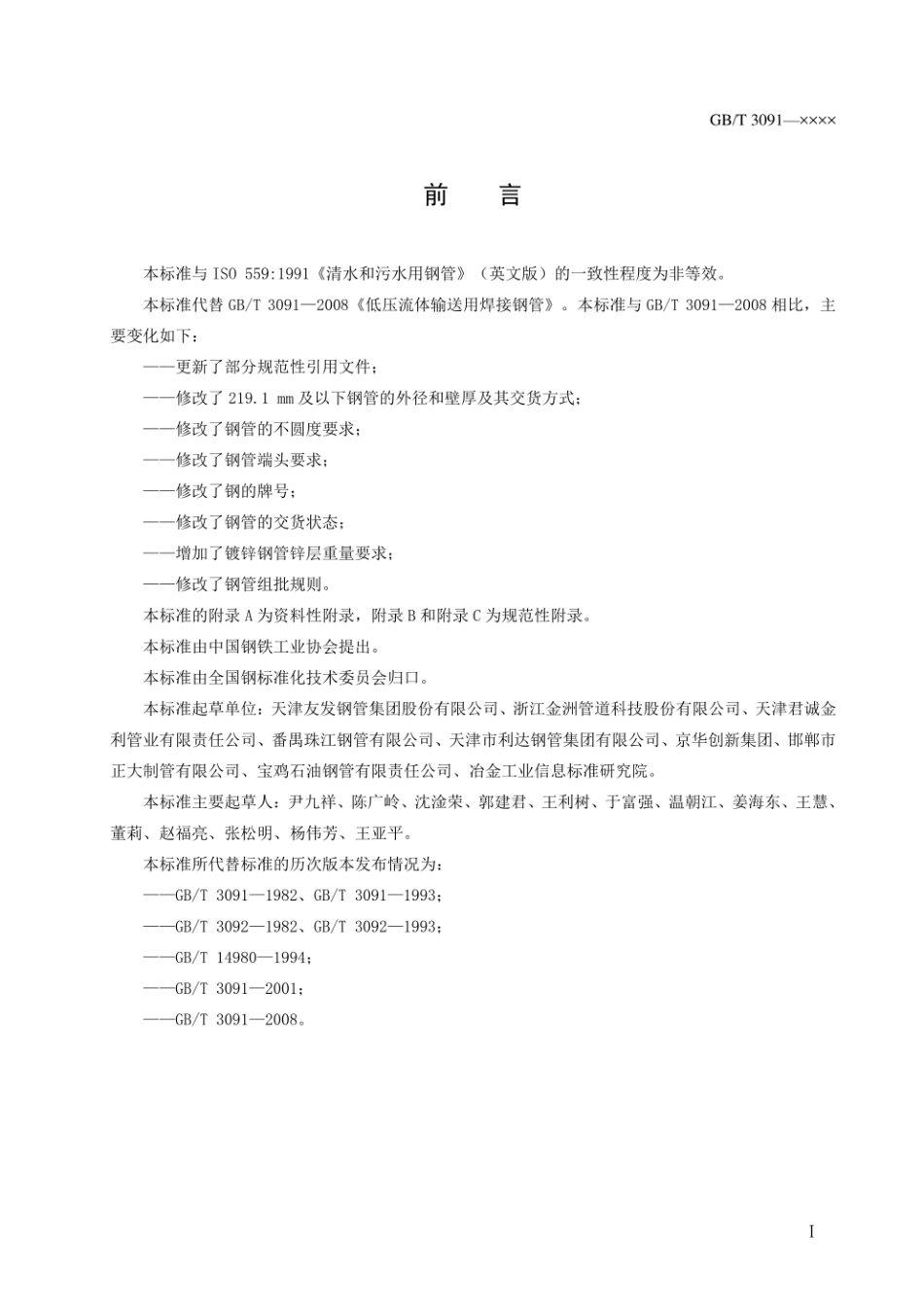 GB/T 3091—××××

前　言

本标准与 ISO 559:1991《清水和污水用钢管》（英文版）的一致性程度为非等效。

本标准代替 GB/T 3091—2008《低压流体输送用焊接钢管》。本标准与 GB/T 3091—2008 相比，主要变化如下：

——更新了部分规范性引用文件；

——修改了 219.1 mm 及以下钢管的外径和壁厚及其交货方式；

——修改了钢管的不圆度要求；

——修改了钢管端头要求；

——修改了钢的牌号；

——修改了钢管的交货状态；

——增加了镀锌钢管锌层重量要求；

——修改了钢管组批规则。

本标准的附录 A 为资料性附录，附录 B 和附录 C 为规范性附录。

本标准由中国钢铁工业协会提出。

本标准由全国钢标准化技术委员会归口。

本标准起草单位：天津友发钢管集团股份有限公司、浙江金洲管道科技股份有限公司、天津君诚金利管业有限责任公司、番禺珠江钢管有限公司、天津市利达钢管集团有限公司、京华创新集团、邯郸市正大制管有限公司、宝鸡石油钢管有限责任公司、冶金工业信息标准研究院。

本标准主要起草人：尹九祥、陈广岭、沈淦荣、郭建君、王利树、于富强、温朝江、姜海东、王慧、董莉、赵福亮、张松明、杨伟芳、王亚平。

本标准所代替标准的历次版本发布情况为：

——GB/T 3091—1982、GB/T 3091—1993；

——GB/T 3092—1982、GB/T 3092—1993；

——GB/T 14980—1994；

——GB/T 3091—2001；

——GB/T 3091—2008。

I